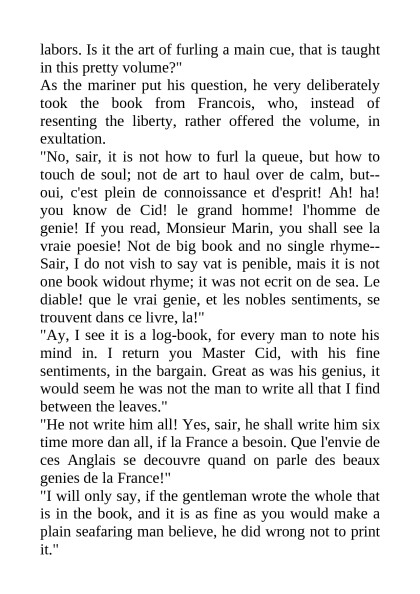 labors. Is it the art of furling a main cue, that is taught in this pretty volume?"

As the mariner put his question, he very deliberately took the book from Francois, who, instead of resenting the liberty, rather offered the volume, in exultation.

"No, sair, it is not how to furl la queue, but how to touch de soul; not de art to haul over de calm, but--oui, c'est plein de connoissance et d'esprit! Ah! ha! you know de Cid! le grand homme! l'homme de genie! If you read, Monsieur Marin, you shall see la vraie poesie! Not de big book and no single rhyme--Sair, I do not vish to say vat is penible, mais it is not one book widout rhyme; it was not ecrit on de sea. Le diable! que le vrai genie, et les nobles sentiments, se trouvent dans ce livre, la!"

"Ay, I see it is a log-book, for every man to note his mind in. I return you Master Cid, with his fine sentiments, in the bargain. Great as was his genius, it would seem he was not the man to write all that I find between the leaves."

"He not write him all! Yes, sair, he shall write him six time more dan all, if la France a besoin. Que l'envie de ces Anglais se decouvre quand on parle des beaux genies de la France!"

"I will only say, if the gentleman wrote the whole that is in the book, and it is as fine as you would make a plain seafaring man believe, he did wrong not to print it."